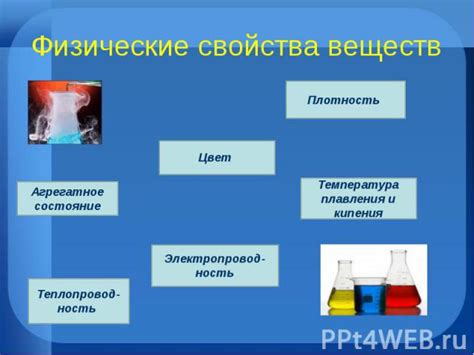 Физические свойства веществ

Плотность

Цвет

Агрегатное состояние

Температура плавления и кипения

Электропроводность

Теплопроводность

PPt4WEB.ru